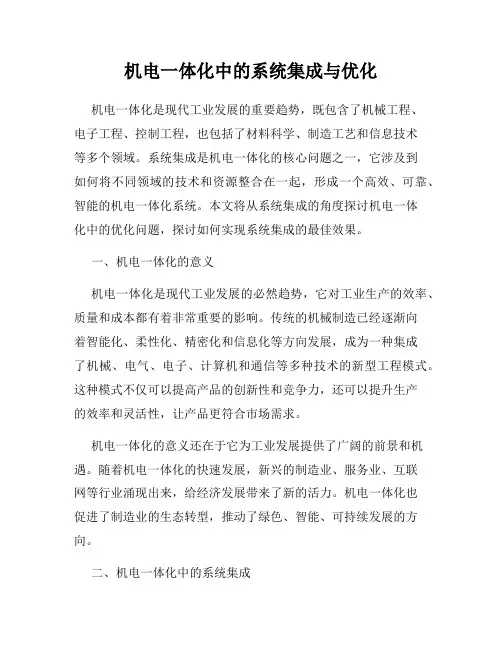 机电一体化中的系统集成与优化

机电一体化是现代工业发展的重要趋势，既包含了机械工程、电子工程、控制工程，也包括了材料科学、制造工艺和信息技术等多个领域。系统集成是机电一体化的核心问题之一，它涉及到如何将不同领域的技术和资源整合在一起，形成一个高效、可靠、智能的机电一体化系统。本文将从系统集成的角度探讨机电一体化中的优化问题，探讨如何实现系统集成的最佳效果。

一、机电一体化的意义

机电一体化是现代工业发展的必然趋势，它对工业生产的效率、质量和成本都有着非常重要的影响。传统的机械制造已经逐渐向着智能化、柔性化、精密化和信息化等方向发展，成为一种集成了机械、电气、电子、计算机和通信等多种技术的新型工程模式。这种模式不仅可以提高产品的创新性和竞争力，还可以提升生产的效率和灵活性，让产品更符合市场需求。

机电一体化的意义还在于它为工业发展提供了广阔的前景和机遇。随着机电一体化的快速发展，新兴的制造业、服务业、互联网等行业涌现出来，给经济发展带来了新的活力。机电一体化也促进了制造业的生态转型，推动了绿色、智能、可持续发展的方向。

二、机电一体化中的系统集成